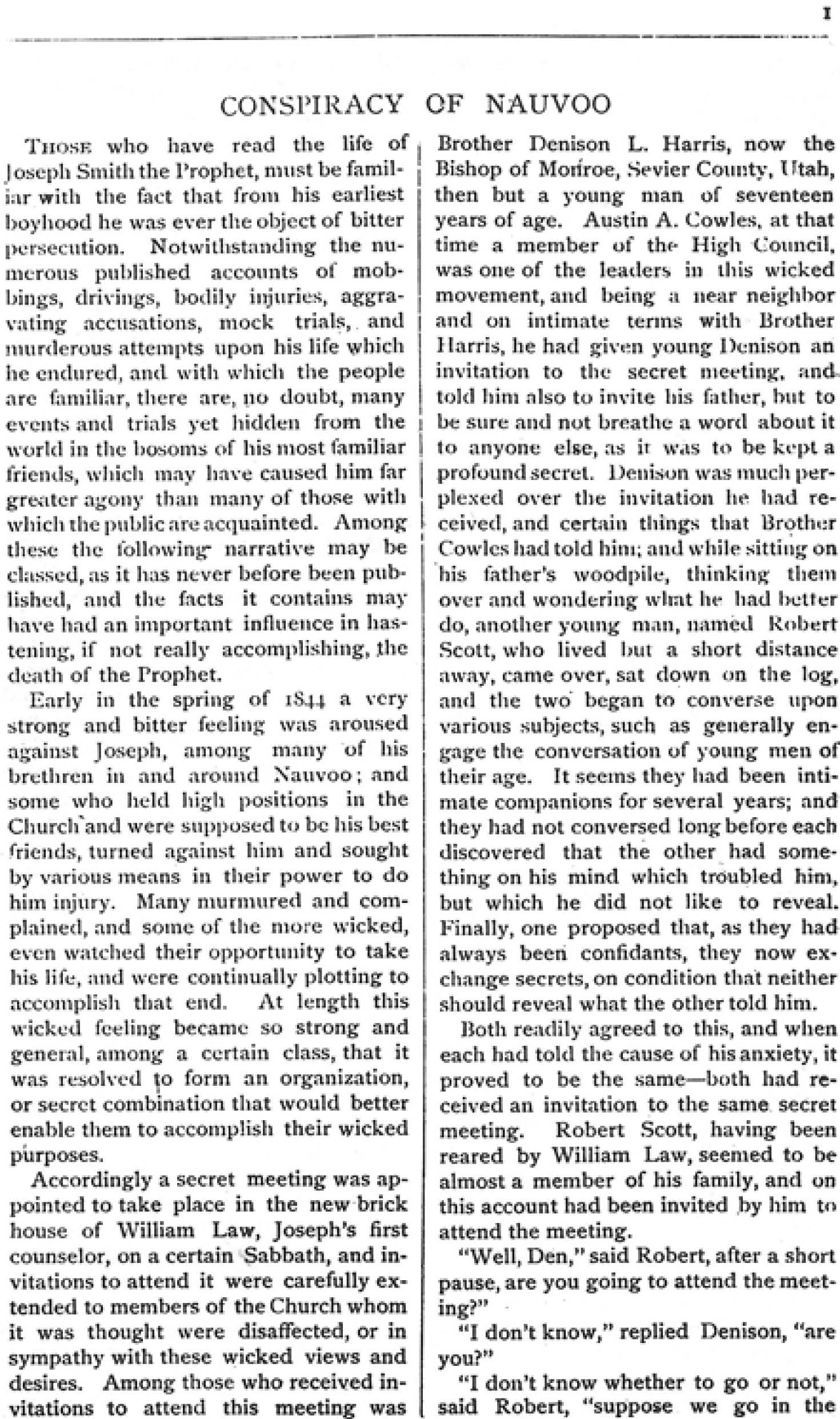 1

CONSPIRACY OF NAUVOO

THOSE who have read the life of Joseph Smith the Prophet, must be familiar with the fact that from his earliest boyhood he was ever the object of bitter persecution. Notwithstanding the numerous published accounts of mobbings, drivings, bodily injuries, aggravating accusations, mock trials, and murderous attempts upon his life which he endured, and with which the people are familiar, there are, no doubt, many events and trials yet hidden from the world in the bosoms of his most familiar friends, which may have caused him far greater agony than many of those with which the public are acquainted. Among these the following narrative may be classed, as it has never before been published, and the facts it contains may have had an important influence in hastening, if not really accomplishing, the death of the Prophet.

Early in the spring of 1844 a very strong and bitter feeling was aroused against Joseph, among many of his brethren in and around Nauvoo; and some who held high positions in the Church and were supposed to be his best friends, turned against him and sought by various means in their power to do him injury. Many murmured and complained, and some of the more wicked, even watched their opportunity to take his life, and were continually plotting to accomplish that end. At length this wicked feeling became so strong and general, among a certain class, that it was resolved to form an organization, or secret combination that would better enable them to accomplish their wicked purposes.

Accordingly a secret meeting was appointed to take place in the new brick house of William Law, Joseph's first counselor, on a certain Sabbath, and invitations to attend it were carefully extended to members of the Church whom it was thought were disaffected, or in sympathy with these wicked views and desires. Among those who received invitations to attend this meeting was Brother Denison L. Harris, now the Bishop of Monroe, Sevier County, Utah, then but a young man of seventeen years of age. Austin A. Cowles, at that time a member of the High Council, was one of the leaders in this wicked movement, and being a near neighbor and on intimate terms with Brother Harris, he had given young Denison an invitation to the secret meeting, and told him also to invite his father, but to be sure and not breathe a word about it to anyone else, as it was to be kept a profound secret. Denison was much perplexed over the invitation he had received, and certain things that Brother Cowles had told him; and while sitting on his father's woodpile, thinking them over and wondering what he had better do, another young man, named Robert Scott, who lived but a short distance away, came over, sat down on the log, and the two began to converse upon various subjects, such as generally engage the conversation of young men of their age. It seems they had been intimate companions for several years; and they had not conversed long before each discovered that the other had something on his mind which troubled him, but which he did not like to reveal. Finally, one proposed that, as they had always been confidants, they now exchange secrets, on condition that neither should reveal what the other told him.

Both readily agreed to this, and when each had told the cause of his anxiety, it proved to be the same—both had received an invitation to the same secret meeting. Robert Scott, having been reared by William Law, seemed to be almost a member of his family, and on this account had been invited by him to attend the meeting.

"Well, Den," said Robert, after a short pause, are you going to attend the meeting?"

"I don't know," replied Denison, "are you?"

"I don't know whether to go or not," said Robert, "suppose we go in the